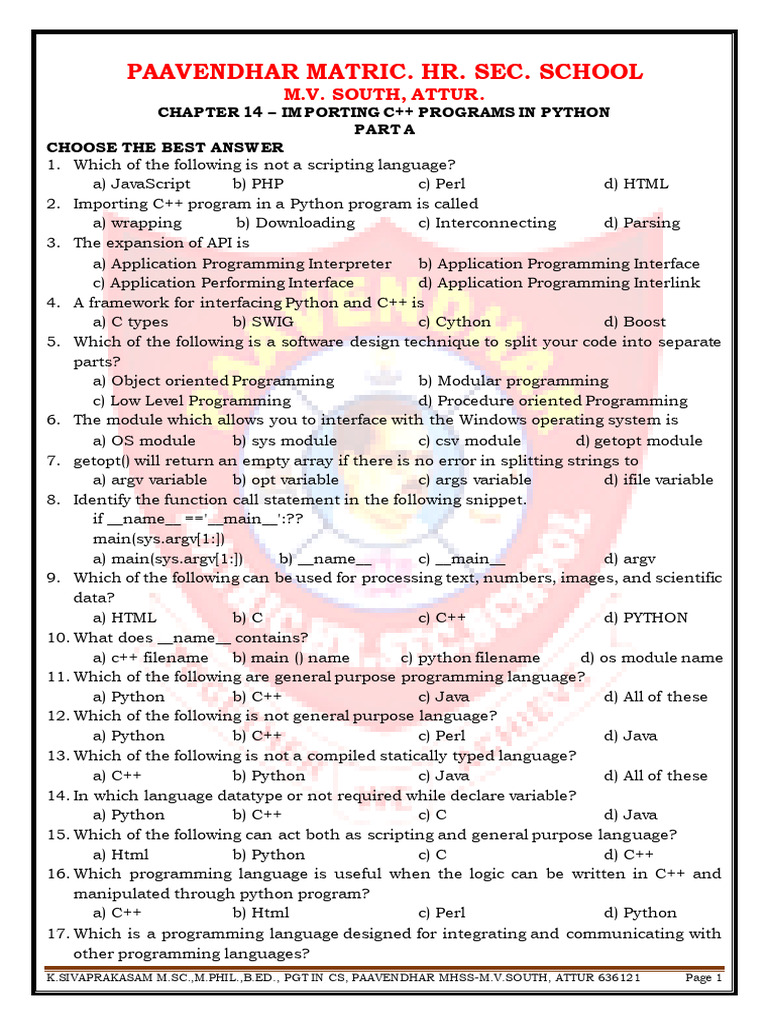 PAAVENDHAR MATRIC. HR. SEC. SCHOOL
M.V. SOUTH, ATTUR.
CHAPTER 14 – IMPORTING C++ PROGRAMS IN PYTHON
PART A

CHOOSE THE BEST ANSWER
1. Which of the following is not a scripting language?
a) JavaScript b) PHP c) Perl d) HTML
2. Importing C++ program in a Python program is called
a) wrapping b) Downloading c) Interconnecting d) Parsing
3. The expansion of API is
a) Application Programming Interpreter b) Application Programming Interface
c) Application Performing Interface d) Application Programming Interlink
4. A framework for interfacing Python and C++ is
a) C types b) SWIG c) Cython d) Boost
5. Which of the following is a software design technique to split your code into separate parts?
a) Object oriented Programming b) Modular programming
c) Low Level Programming d) Procedure oriented Programming
6. The module which allows you to interface with the Windows operating system is
a) OS module b) sys module c) csv module d) getopt module
7. getopt() will return an empty array if there is no error in splitting strings to
a) argv variable b) opt variable c) args variable d) ifile variable
8. Identify the function call statement in the following snippet.
if __name__ =='__main__':??
main(sys.argv[1:])
a) main(sys.argv[1:]) b) __name__ c) __main__ d) argv
9. Which of the following can be used for processing text, numbers, images, and scientific data?
a) HTML b) C c) C++ d) PYTHON
10. What does __name__ contains?
a) c++ filename b) main () name c) python filename d) os module name
11. Which of the following are general purpose programming language?
a) Python b) C++ c) Java d) All of these
12. Which of the following is not general purpose language?
a) Python b) C++ c) Perl d) Java
13. Which of the following is not a compiled statically typed language?
a) C++ b) Python c) Java d) All of these
14. In which language datatype or not required while declare variable?
a) Python b) C++ c) C d) Java
15. Which of the following can act both as scripting and general purpose language?
a) Html b) Python c) C d) C++
16. Which programming language is useful when the logic can be written in C++ and manipulated through python program?
a) C++ b) Html c) Perl d) Python
17. Which is a programming language designed for integrating and communicating with other programming languages?

K.SIVAPRAKASAM M.SC.,M.PHIL.,B.ED., PGT IN CS, PAAVENDHAR MHSS-M.V.SOUTH, ATTUR 636121 Page 1